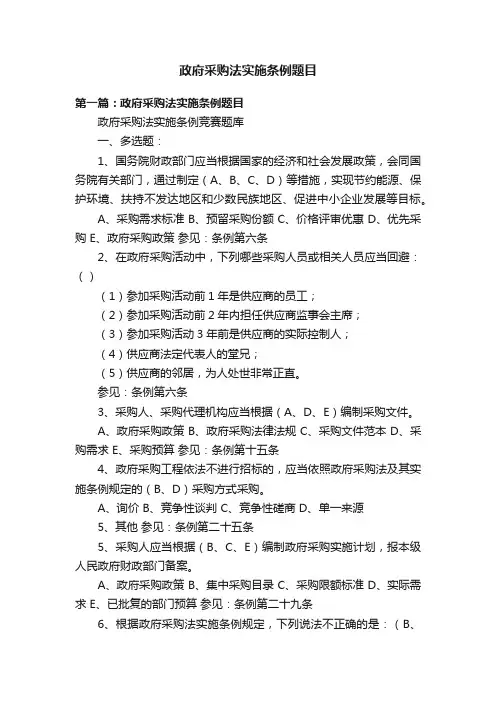 政府采购法实施条例题目

第一篇：政府采购法实施条例题目

政府采购法实施条例竞赛题库

一、多选题：

1、国务院财政部门应当根据国家的经济和社会发展政策，会同国务院有关部门，通过制定（A、B、C、D）等措施，实现节约能源、保护环境、扶持不发达地区和少数民族地区、促进中小企业发展等目标。

A、采购需求标准 B、预留采购份额 C、价格评审优惠 D、优先采购 E、政府采购政策 参见：条例第六条

2、在政府采购活动中，下列哪些采购人员或相关人员应当回避：（ ）

（1）参加采购活动前 1 年是供应商的员工；

（2）参加采购活动前 2 年内担任供应商监事会主席；

（3）参加采购活动 3 年前是供应商的实际控制人；

（4）供应商法定代表人的堂兄；

（5）供应商的邻居，为人处世非常正直。

参见：条例第六条

3、采购人、采购代理机构应当根据（A、D、E）编制采购文件。

A、政府采购政策 B、政府采购法律法规 C、采购文件范本 D、采购需求 E、采购预算 参见：条例第十五条

4、政府采购工程依法不进行招标的，应当依照政府采购法及其实施条例规定的（B、D）采购方式采购。

A、询价 B、竞争性谈判 C、竞争性磋商 D、单一来源

5、其他 参见：条例第二十五条

5、采购人应当根据（B、C、E）编制政府采购实施计划，报本级人民政府财政部门备案。

A、政府采购政策 B、集中采购目录 C、采购限额标准 D、实际需求 E、已批复的部门预算 参见：条例第二十九条

6、根据政府采购法实施条例规定，下列说法不正确的是：（B、